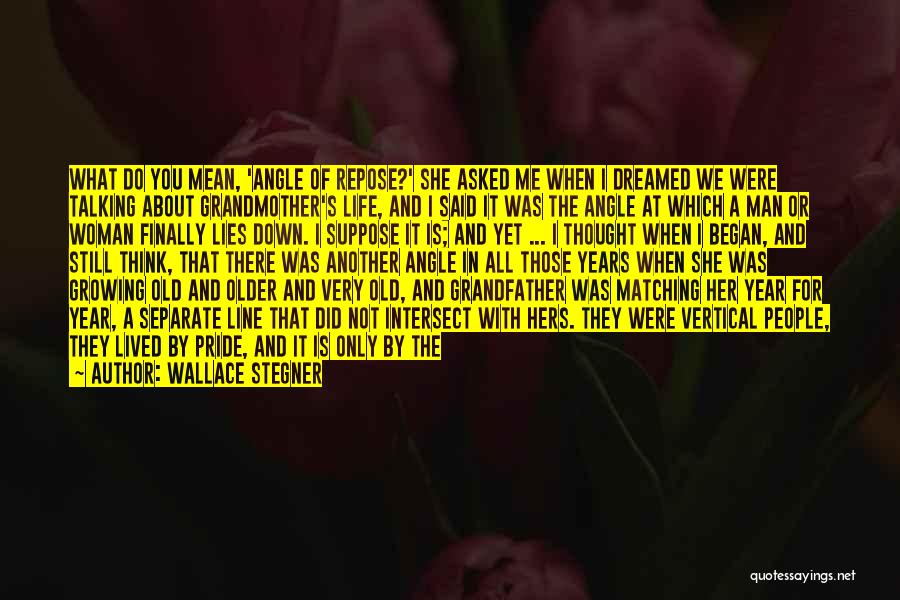 WHAT DO YOU MEAN, 'ANGLE OF REPOSE?' SHE ASKED ME WHEN I DREAMED WE WERE TALKING ABOUT GRANDMOTHER'S LIFE, AND I SAID IT WAS THE ANGLE AT WHICH A MAN OR WOMAN FINALLY LIES DOWN. I SUPPOSE IT IS; AND YET ... I THOUGHT WHEN I BEGAN, AND STILL THINK, THAT THERE WAS ANOTHER ANGLE IN ALL THOSE YEARS WHEN SHE WAS GROWING OLD AND OLDER AND VERY OLD, AND GRANDFATHER WAS MATCHING HER YEAR FOR YEAR, A SEPARATE LINE THAT DID NOT INTERSECT WITH HERS. THEY WERE VERTICAL PEOPLE, THEY LIVED BY PRIDE, AND IT IS ONLY BY THE

~ AUTHOR: WALLACE STEGNER

quotessayings.net